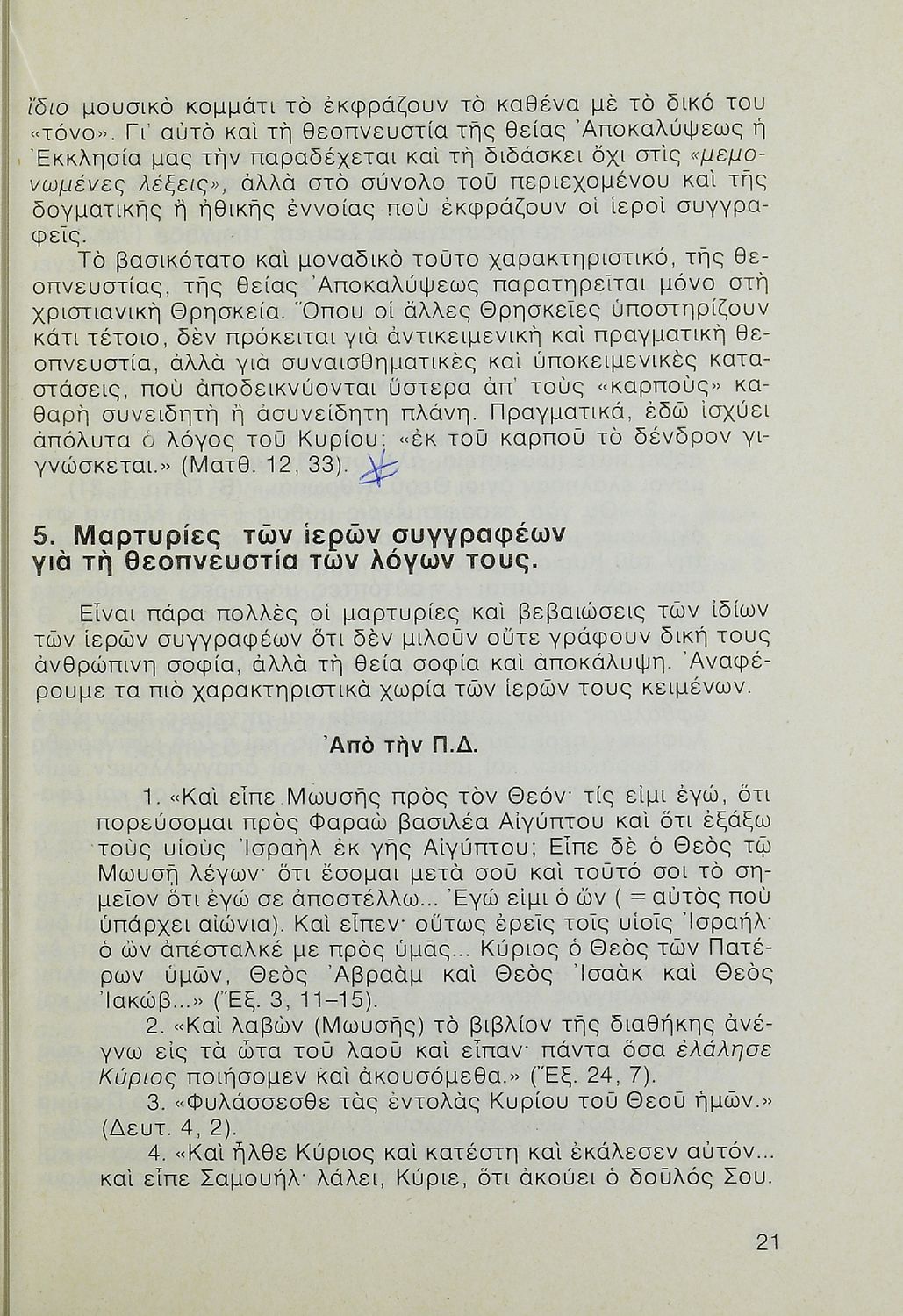 ἴδιο μουσικὸ κομμάτι τὸ ἐκφράζουν τὸ καθένα μὲ τὸ δικό του «τόνο». Γι' αὐτὸ καὶ τὴ θεοπνευστία τῆς θείας Ἀποκαλύψεως ἡ Ἐκκλησία μας τὴν παραδέχεται καὶ τὴ διδάσκει ὄχι στὶς «μεμονωμένες λέξεις», ἀλλὰ στὸ σύνολο τοῦ περιεχομένου καὶ τῆς δογματικῆς ἢ ἠθικῆς ἐννοίας ποὺ ἐκφράζουν οἱ ἱεροὶ συγγραφεῖς.

Τὸ βασικότατο καὶ μοναδικὸ τοῦτο χαρακτηριστικό, τῆς θεοπνευστίας, τῆς θείας Ἀποκαλύψεως παρατηρεῖται μόνο στὴ χριστιανικὴ Θρησκεία. Ὅπου οἱ ἄλλες Θρησκεῖες ὑποστηρίζουν κάτι τέτοιο, δὲν πρόκειται γιὰ ἀντικειμενικὴ καὶ πραγματικὴ θεοπνευστία, ἀλλὰ γιὰ συναισθηματικὲς καὶ ὑποκειμενικὲς καταστάσεις, ποὺ ἀποδεικνύονται ὕστερα ἀπ' τοὺς «καρποὺς» καθαρὴ συνειδητὴ ἢ ἀσυνείδητη πλάνη. Πραγματικά, ἐδῶ ἰσχύει ἀπόλυτα ὁ λόγος τοῦ Κυρίου: «ἐκ τοῦ καρποῦ τὸ δένδρον γιγνώσκεται.» (Ματθ. 12, 33).

5. Μαρτυρίες τῶν ἱερῶν συγγραφέων γιὰ τὴ θεοπνευστία τῶν λόγων τους.

Εἶναι πάρα πολλὲς οἱ μαρτυρίες καὶ βεβαιώσεις τῶν ἰδίων τῶν ἱερῶν συγγραφέων ὅτι δὲν μιλοῦν οὔτε γράφουν δική τους ἀνθρώπινη σοφία, ἀλλὰ τὴ θεία σοφία καὶ ἀποκάλυψη. Ἀναφέρουμε τα πιὸ χαρακτηριστικὰ χωρία τῶν ἱερῶν τους κειμένων.

Ἀπὸ τὴν Π.Δ.

1. «Καὶ εἶπε Μωυσῆς πρὸς τὸν Θεόν· τίς εἰμι ἐγώ, ὅτι πορεύσομαι πρὸς Φαραὼ βασιλέα Αἰγύπτου καὶ ὅτι ἐξάξω τοὺς υἱοὺς Ἰσραὴλ ἐκ γῆς Αἰγύπτου; Εἶπε δὲ ὁ Θεὸς τῷ Μωυσῇ λέγων· ὅτι ἔσομαι μετὰ σοῦ καὶ τοῦτό σοι τὸ σημεῖον ὅτι ἐγώ σε ἀποστέλλω... Ἐγώ εἰμι ὁ ὤν ( = αὐτὸς ποὺ ὑπάρχει αἰώνια). Καὶ εἶπεν· οὕτως ἐρεῖς τοῖς υἱοῖς Ἰσραήλ· ὁ ὢν ἀπέσταλκέ με πρὸς ὑμᾶς... Κύριος ὁ Θεὸς τῶν Πατέρων ὑμῶν, Θεὸς Ἀβραὰμ καὶ Θεὸς Ἰσαὰκ καὶ Θεὸς Ἰακώβ...» (Ἔξ. 3, 11–15).

2. «Καὶ λαβὼν (Μωυσῆς) τὸ βιβλίον τῆς διαθήκης ἀνέγνω εἰς τὰ ὦτα τοῦ λαοῦ καὶ εἶπαν· πάντα ὅσα ἐλάλησε Κύριος ποιήσομεν καὶ ἀκουσόμεθα.» (Ἔξ. 24, 7).

3. «Φυλάσσεσθε τὰς ἐντολὰς Κυρίου τοῦ Θεοῦ ἡμῶν.» (Δευτ. 4, 2).

4. «Καὶ ἦλθε Κύριος καὶ κατέστη καὶ ἐκάλεσεν αὐτόν... καὶ εἶπε Σαμουήλ· λάλει, Κύριε, ὅτι ἀκούει ὁ δοῦλός Σου.

21